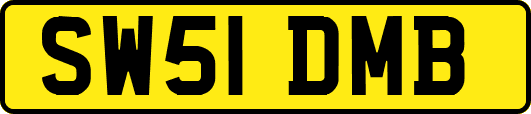 SW51 DMB